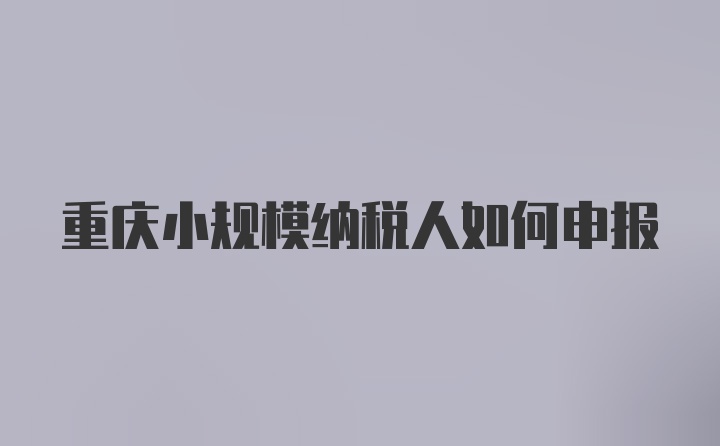 重庆小规模纳税人如何申报